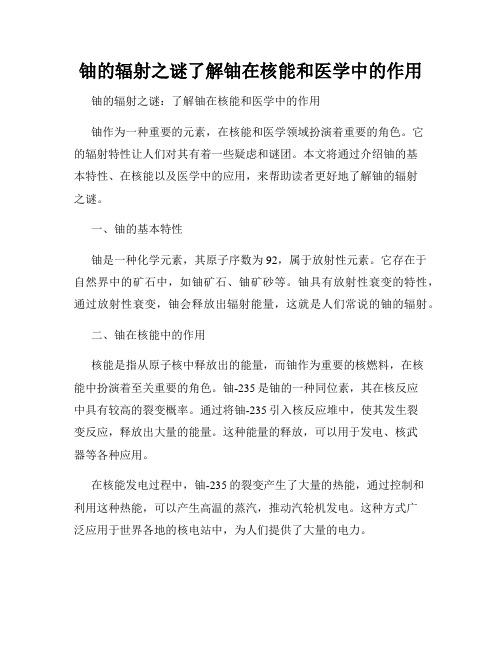 铀的辐射之谜了解铀在核能和医学中的作用

铀的辐射之谜：了解铀在核能和医学中的作用

铀作为一种重要的元素，在核能和医学领域扮演着重要的角色。它的辐射特性让人们对其有着一些疑虑和谜团。本文将通过介绍铀的基本特性、在核能以及医学中的应用，来帮助读者更好地了解铀的辐射之谜。

一、铀的基本特性

铀是一种化学元素，其原子序数为92，属于放射性元素。它存在于自然界中的矿石中，如铀矿石、铀矿砂等。铀具有放射性衰变的特性，通过放射性衰变，铀会释放出辐射能量，这就是人们常说的铀的辐射。

二、铀在核能中的作用

核能是指从原子核中释放出的能量，而铀作为重要的核燃料，在核能中扮演着至关重要的角色。铀-235是铀的一种同位素，其在核反应中具有较高的裂变概率。通过将铀-235引入核反应堆中，使其发生裂变反应，释放出大量的能量。这种能量的释放，可以用于发电、核武器等各种应用。

在核能发电过程中，铀-235的裂变产生了大量的热能，通过控制和利用这种热能，可以产生高温的蒸汽，推动汽轮机发电。这种方式广泛应用于世界各地的核电站中，为人们提供了大量的电力。